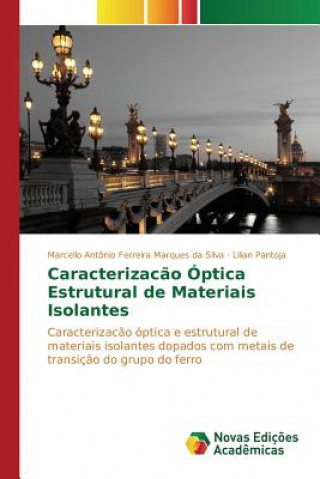 Marcello Antônio Ferreira Marques da Silva · Lilian Pantoja

Caracterizacão Óptica Estrutural de Materiais Isolantes

Caracterizacão óptica e estrutural de materiais isolantes dopados com metais de transição do grupo do ferro

Novas Edições Acadêmicas